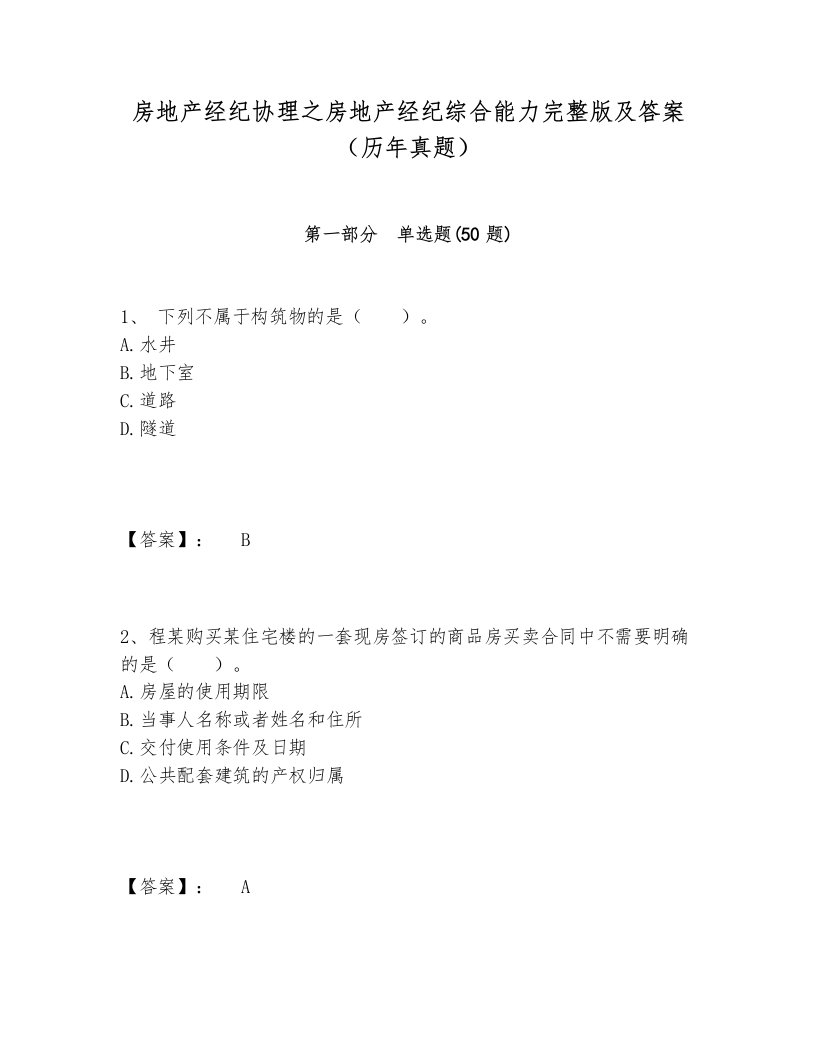 房地产经纪协理之房地产经纪综合能力完整版及答案（历年真题）

第一部分　单选题(50 题)

1、 下列不属于构筑物的是（　　）。
A. 水井
B. 地下室
C. 道路
D. 隧道

【答案】：　B

2、程某购买某住宅楼的一套现房签订的商品房买卖合同中不需要明确的是（　　）。
A. 房屋的使用期限
B. 当事人名称或者姓名和住所
C. 交付使用条件及日期
D. 公共配套建筑的产权归属

【答案】：　A